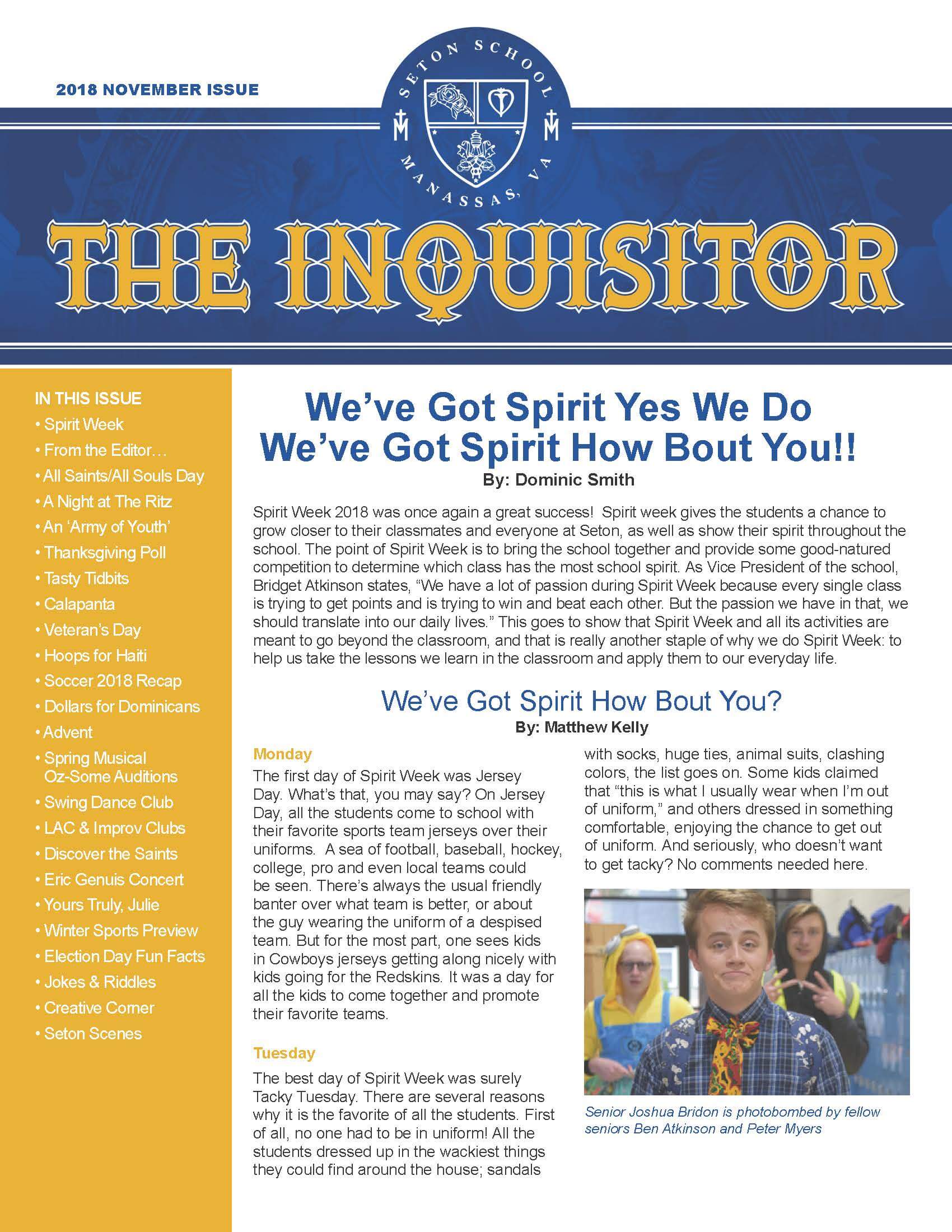 2018 NOVEMBER ISSUE

SETON SCHOOL
MANASSAS, VA

THE INQUISITOR

IN THIS ISSUE
• Spirit Week
• From the Editor…
• All Saints/All Souls Day
• A Night at The Ritz
• An 'Army of Youth'
• Thanksgiving Poll
• Tasty Tidbits
• Calapanta
• Veteran's Day
• Hoops for Haiti
• Soccer 2018 Recap
• Dollars for Dominicans
• Advent
• Spring Musical Oz-Some Auditions
• Swing Dance Club
• LAC & Improv Clubs
• Discover the Saints
• Eric Genuis Concert
• Yours Truly, Julie
• Winter Sports Preview
• Election Day Fun Facts
• Jokes & Riddles
• Creative Corner
• Seton Scenes

We've Got Spirit Yes We Do
We've Got Spirit How Bout You!!
By: Dominic Smith

Spirit Week 2018 was once again a great success! Spirit week gives the students a chance to grow closer to their classmates and everyone at Seton, as well as show their spirit throughout the school. The point of Spirit Week is to bring the school together and provide some good-natured competition to determine which class has the most school spirit. As Vice President of the school, Bridget Atkinson states, "We have a lot of passion during Spirit Week because every single class is trying to get points and is trying to win and beat each other. But the passion we have in that, we should translate into our daily lives." This goes to show that Spirit Week and all its activities are meant to go beyond the classroom, and that is really another staple of why we do Spirit Week: to help us take the lessons we learn in the classroom and apply them to our everyday life.

We've Got Spirit How Bout You?
By: Matthew Kelly

Monday
The first day of Spirit Week was Jersey Day. What's that, you may say? On Jersey Day, all the students come to school with their favorite sports team jerseys over their uniforms. A sea of football, baseball, hockey, college, pro and even local teams could be seen. There's always the usual friendly banter over what team is better, or about the guy wearing the uniform of a despised team. But for the most part, one sees kids in Cowboys jerseys getting along nicely with kids going for the Redskins. It was a day for all the kids to come together and promote their favorite teams.

Tuesday
The best day of Spirit Week was surely Tacky Tuesday. There are several reasons why it is the favorite of all the students. First of all, no one had to be in uniform! All the students dressed up in the wackiest things they could find around the house; sandals with socks, huge ties, animal suits, clashing colors, the list goes on. Some kids claimed that "this is what I usually wear when I'm out of uniform," and others dressed in something comfortable, enjoying the chance to get out of uniform. And seriously, who doesn't want to get tacky? No comments needed here.

Senior Joshua Bridon is photobombed by fellow seniors Ben Atkinson and Peter Myers